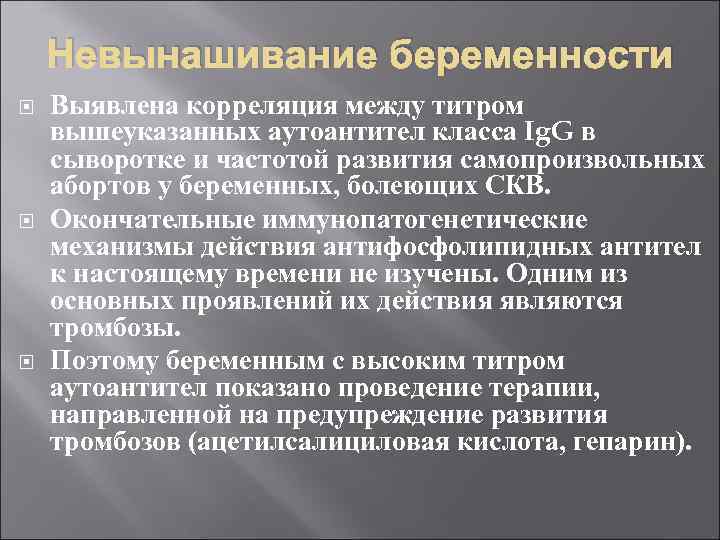 Невынашивание беременности

Выявлена корреляция между титром вышеуказанных аутоантител класса IgG в сыворотке и частотой развития самопроизвольных абортов у беременных, болеющих СКВ.

Окончательные иммунопатогенетические механизмы действия антифосфолипидных антител к настоящему времени не изучены. Одним из основных проявлений их действия являются тромбозы.

Поэтому беременным с высоким титром аутоантител показано проведение терапии, направленной на предупреждение развития тромбозов (ацетилсалициловая кислота, гепарин).